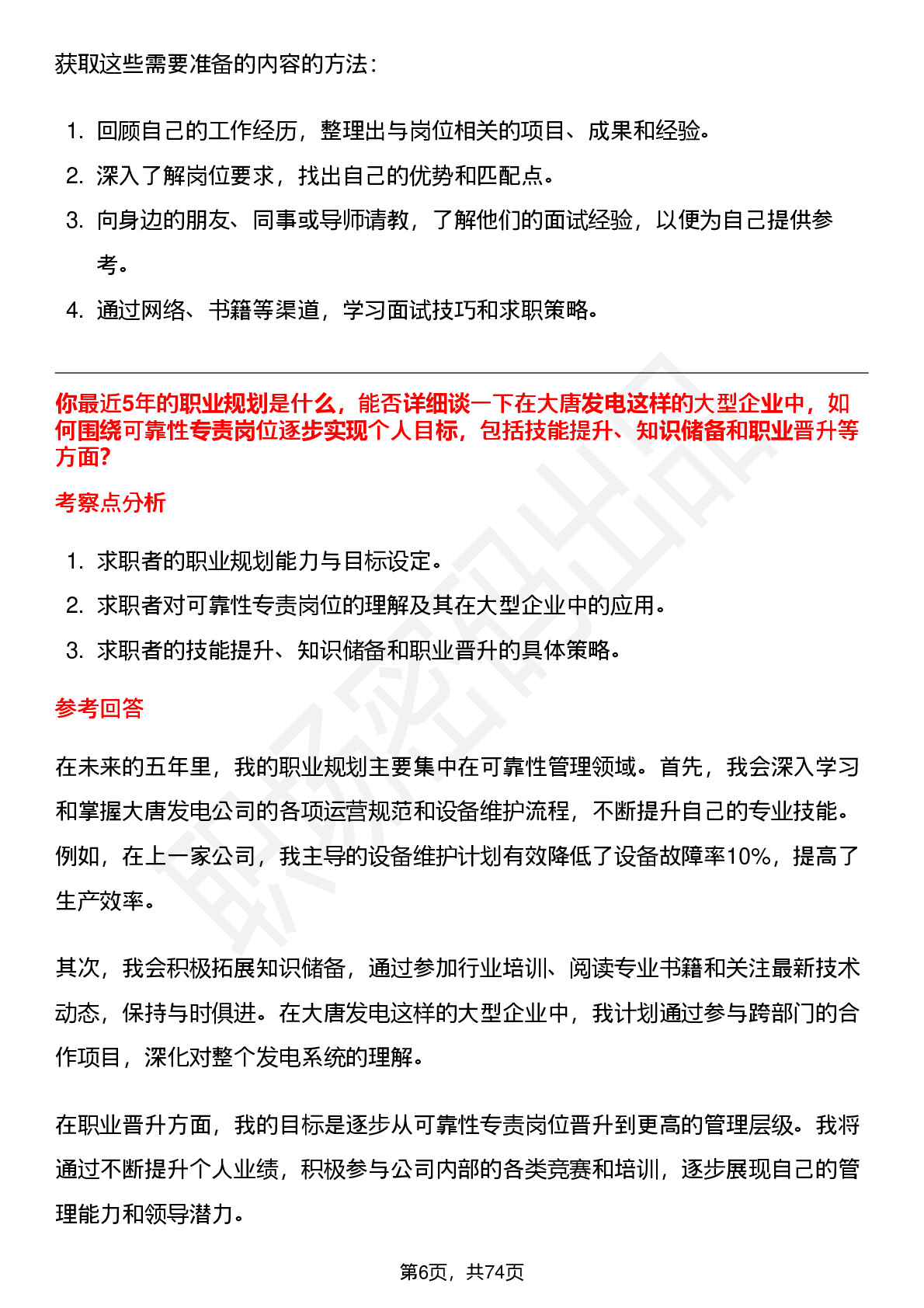 获取这些需要准备的内容的方法：

1. 回顾自己的工作经历，整理出与岗位相关的项目、成果和经验。
2. 深入了解岗位要求，找出自己的优势和匹配点。
3. 向身边的朋友、同事或导师请教，了解他们的面试经验，以便为自己提供参考。
4. 通过网络、书籍等渠道，学习面试技巧和求职策略。

你最近5年的职业规划是什么，能否详细谈一下在大唐发电这样的大型企业中，如何围绕可靠性专责岗位逐步实现个人目标，包括技能提升、知识储备和职业晋升等方面?

考察点分析

1. 求职者的职业规划能力与目标设定。
2. 求职者对可靠性专责岗位的理解及其在大型企业中的应用。
3. 求职者的技能提升、知识储备和职业晋升的具体策略。

参考回答

在未来的五年里，我的职业规划主要集中在可靠性管理领域。首先，我会深入学习和掌握大唐发电公司的各项运营规范和设备维护流程，不断提升自己的专业技能。例如，在上一家公司，我主导的设备维护计划有效降低了设备故障率10%，提高了生产效率。

其次，我会积极拓展知识储备，通过参加行业培训、阅读专业书籍和关注最新技术动态，保持与时俱进。在大唐发电这样的大型企业中，我计划通过参与跨部门的合作项目，深化对整个发电系统的理解。

在职业晋升方面，我的目标是逐步从可靠性专责岗位晋升到更高的管理层级。我将通过不断提升个人业绩，积极参与公司内部的各类竞赛和培训，逐步展现自己的管理能力和领导潜力。

第6页，共74页